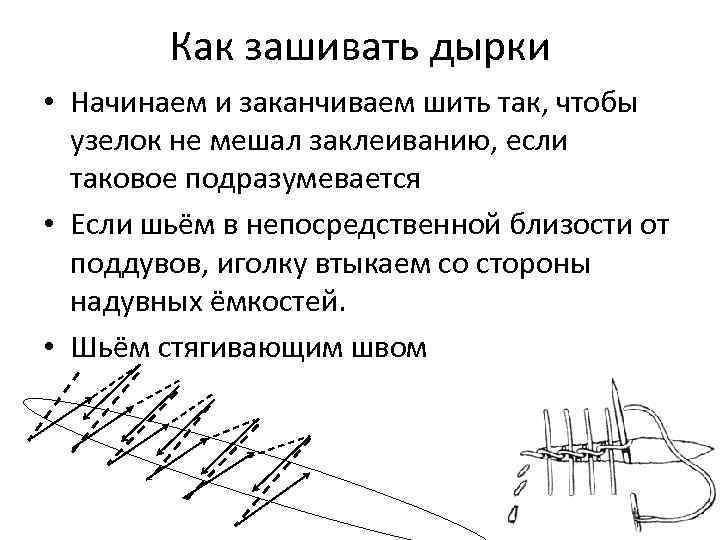 Как зашивать дырки

• Начинаем и заканчиваем шить так, чтобы узелок не мешал заклеиванию, если таковое подразумевается

• Если шьём в непосредственной близости от поддувов, иголку втыкаем со стороны надувных ёмкостей.

• Шьём стягивающим швом